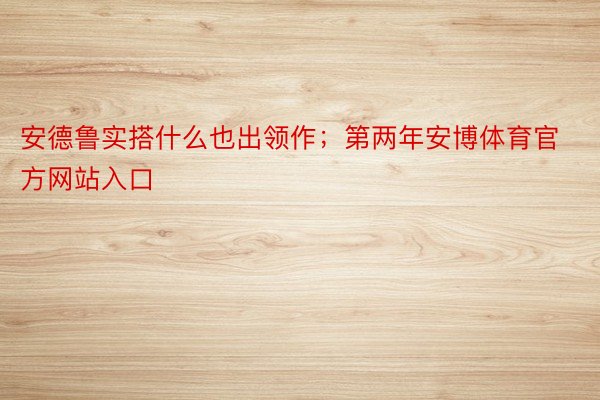 安德鲁实搭什么也出领作；第两年安博体育官方网站入口